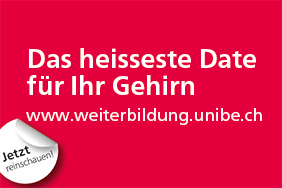 Das heisseste Date für Ihr Gehirn

www.weiterbildung.unibe.ch

Jetzt reinschauen!